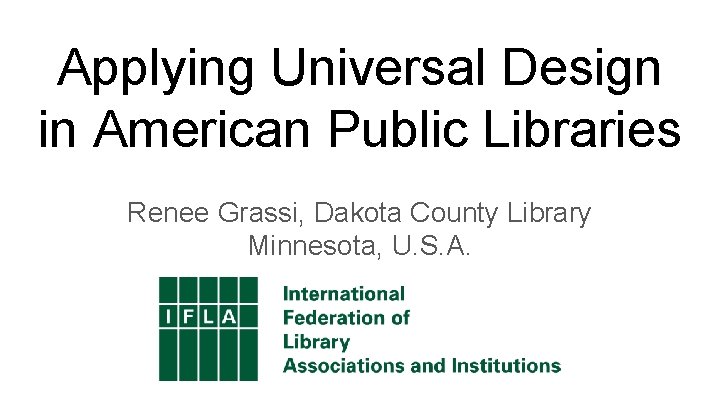 Applying Universal Design in American Public Libraries

Renee Grassi, Dakota County Library
Minnesota, U.S.A.

IFLA

International
Federation of
Library
Associations and Institutions